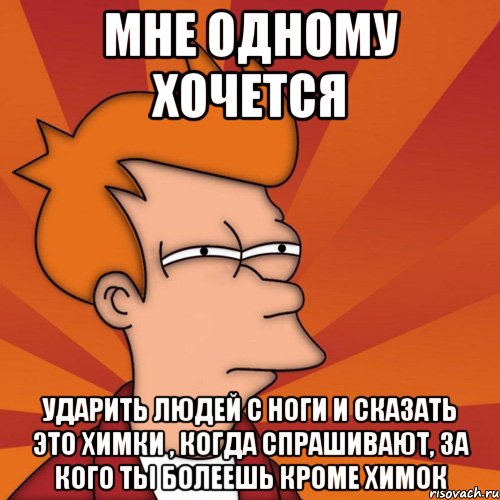 МНЕ ОДНОМУ ХОЧЕТСЯ

УДАРИТЬ ЛЮДЕЙ С НОГИ И СКАЗАТЬ ЭТО ХИМКИ , КОГДА СПРАШИВАЮТ, ЗА КОГО ТЫ БОЛЕЕШЬ КРОМЕ ХИМОК

risovach.ru